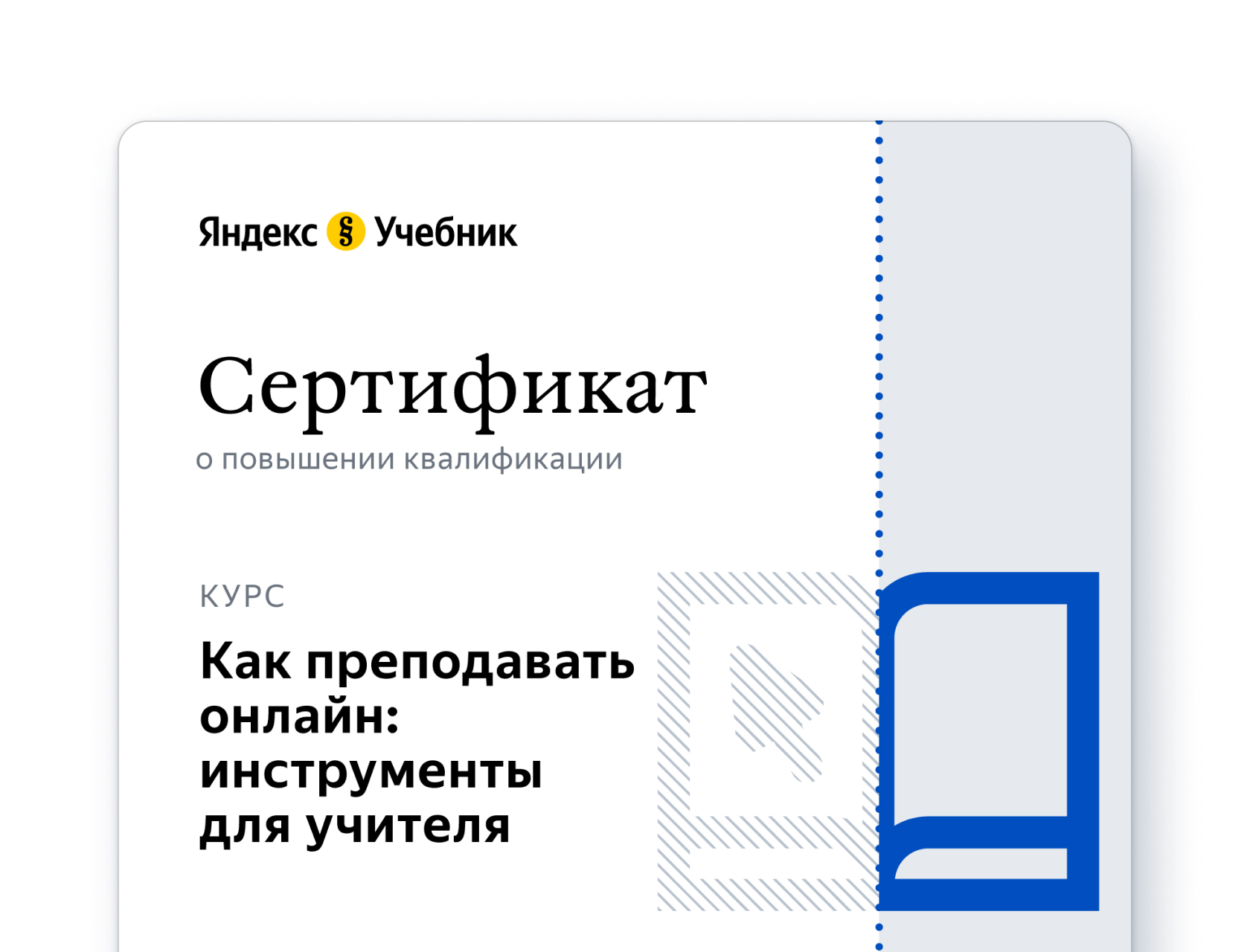 Яндекс § Учебник

Сертификат
о повышении квалификации

КУРС
Как преподавать онлайн: инструменты для учителя